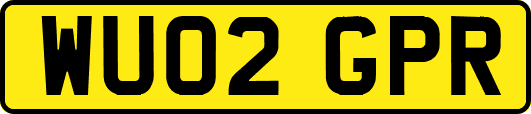 WU02 GPR